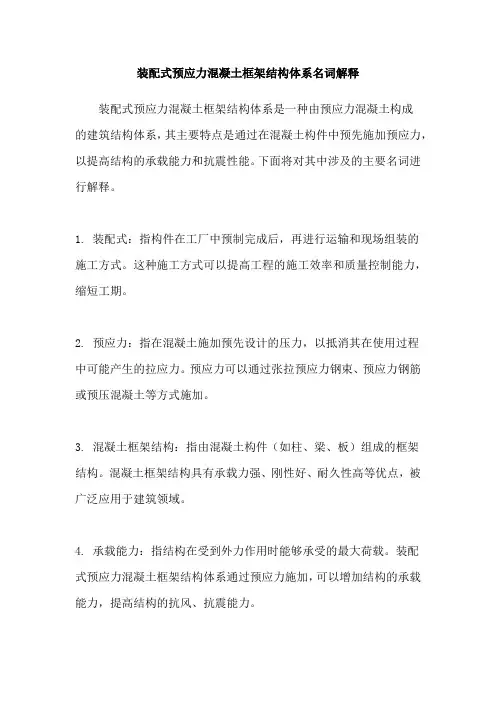 装配式预应力混凝土框架结构体系名词解释

装配式预应力混凝土框架结构体系是一种由预应力混凝土构成的建筑结构体系，其主要特点是通过在混凝土构件中预先施加预应力，以提高结构的承载能力和抗震性能。下面将对其中涉及的主要名词进行解释。

1. 装配式：指构件在工厂中预制完成后，再进行运输和现场组装的施工方式。这种施工方式可以提高工程的施工效率和质量控制能力，缩短工期。

2. 预应力：指在混凝土施加预先设计的压力，以抵消其在使用过程中可能产生的拉应力。预应力可以通过张拉预应力钢束、预应力钢筋或预压混凝土等方式施加。

3. 混凝土框架结构：指由混凝土构件（如柱、梁、板）组成的框架结构。混凝土框架结构具有承载力强、刚性好、耐久性高等优点，被广泛应用于建筑领域。

4. 承载能力：指结构在受到外力作用时能够承受的最大荷载。装配式预应力混凝土框架结构体系通过预应力施加，可以增加结构的承载能力，提高结构的抗风、抗震能力。